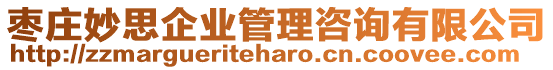 枣庄妙思企业管理咨询有限公司
http://zzmargueriteharo.cn.coovee.com